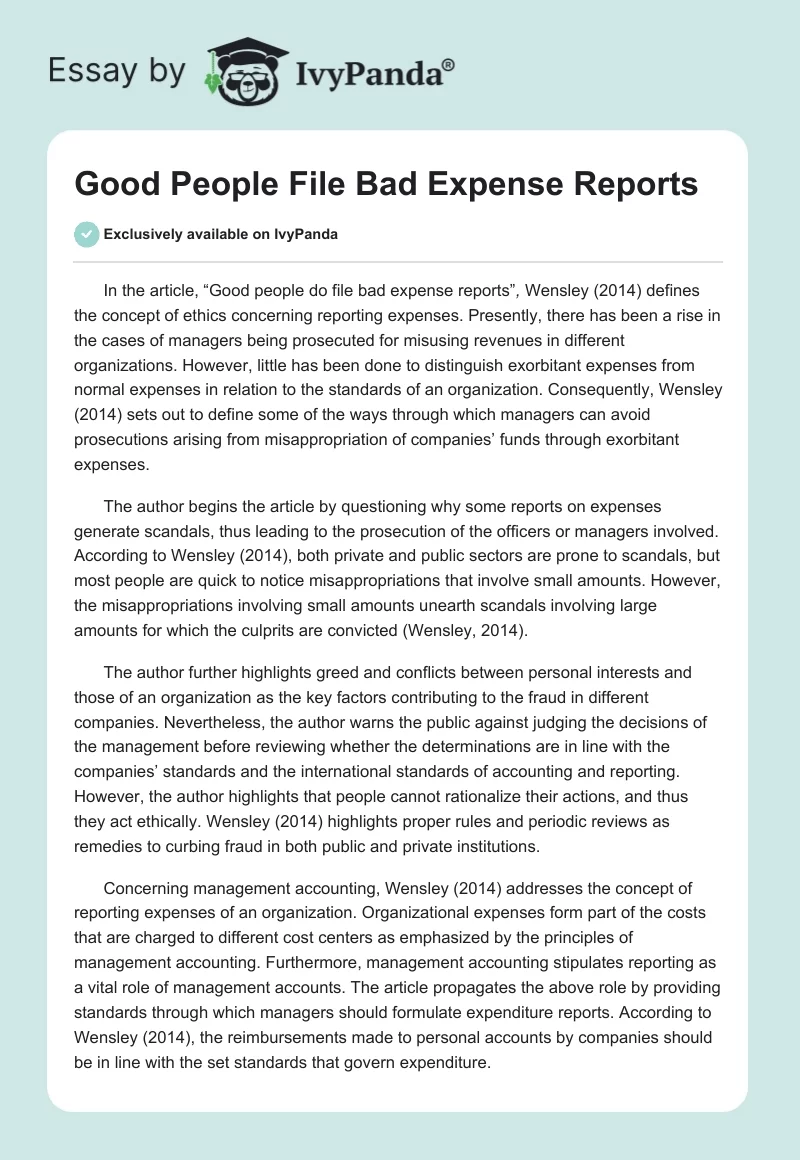 Essay by IvyPanda®

Good People File Bad Expense Reports

Exclusively available on IvyPanda

In the article, “Good people do file bad expense reports”, Wensley (2014) defines the concept of ethics concerning reporting expenses. Presently, there has been a rise in the cases of managers being prosecuted for misusing revenues in different organizations. However, little has been done to distinguish exorbitant expenses from normal expenses in relation to the standards of an organization. Consequently, Wensley (2014) sets out to define some of the ways through which managers can avoid prosecutions arising from misappropriation of companies’ funds through exorbitant expenses.

The author begins the article by questioning why some reports on expenses generate scandals, thus leading to the prosecution of the officers or managers involved. According to Wensley (2014), both private and public sectors are prone to scandals, but most people are quick to notice misappropriations that involve small amounts. However, the misappropriations involving small amounts unearth scandals involving large amounts for which the culprits are convicted (Wensley, 2014).

The author further highlights greed and conflicts between personal interests and those of an organization as the key factors contributing to the fraud in different companies. Nevertheless, the author warns the public against judging the decisions of the management before reviewing whether the determinations are in line with the companies’ standards and the international standards of accounting and reporting. However, the author highlights that people cannot rationalize their actions, and thus they act ethically. Wensley (2014) highlights proper rules and periodic reviews as remedies to curbing fraud in both public and private institutions.

Concerning management accounting, Wensley (2014) addresses the concept of reporting expenses of an organization. Organizational expenses form part of the costs that are charged to different cost centers as emphasized by the principles of management accounting. Furthermore, management accounting stipulates reporting as a vital role of management accounts. The article propagates the above role by providing standards through which managers should formulate expenditure reports. According to Wensley (2014), the reimbursements made to personal accounts by companies should be in line with the set standards that govern expenditure.